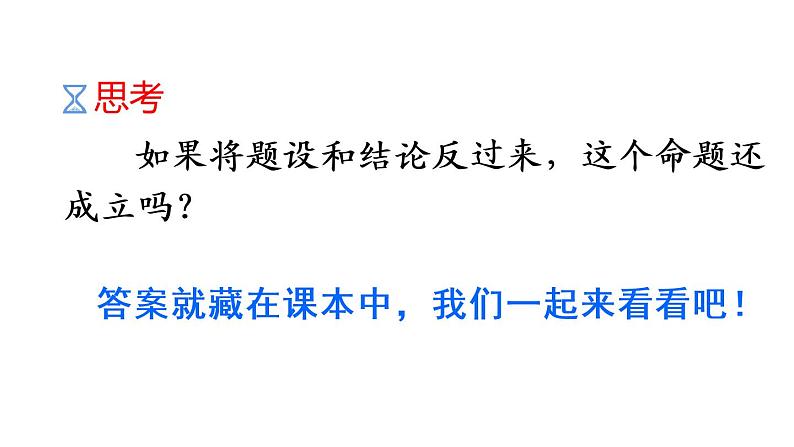 思考

如果将题设和结论反过来，这个命题还成立吗？

答案就藏在课本中，我们一起来看看吧！